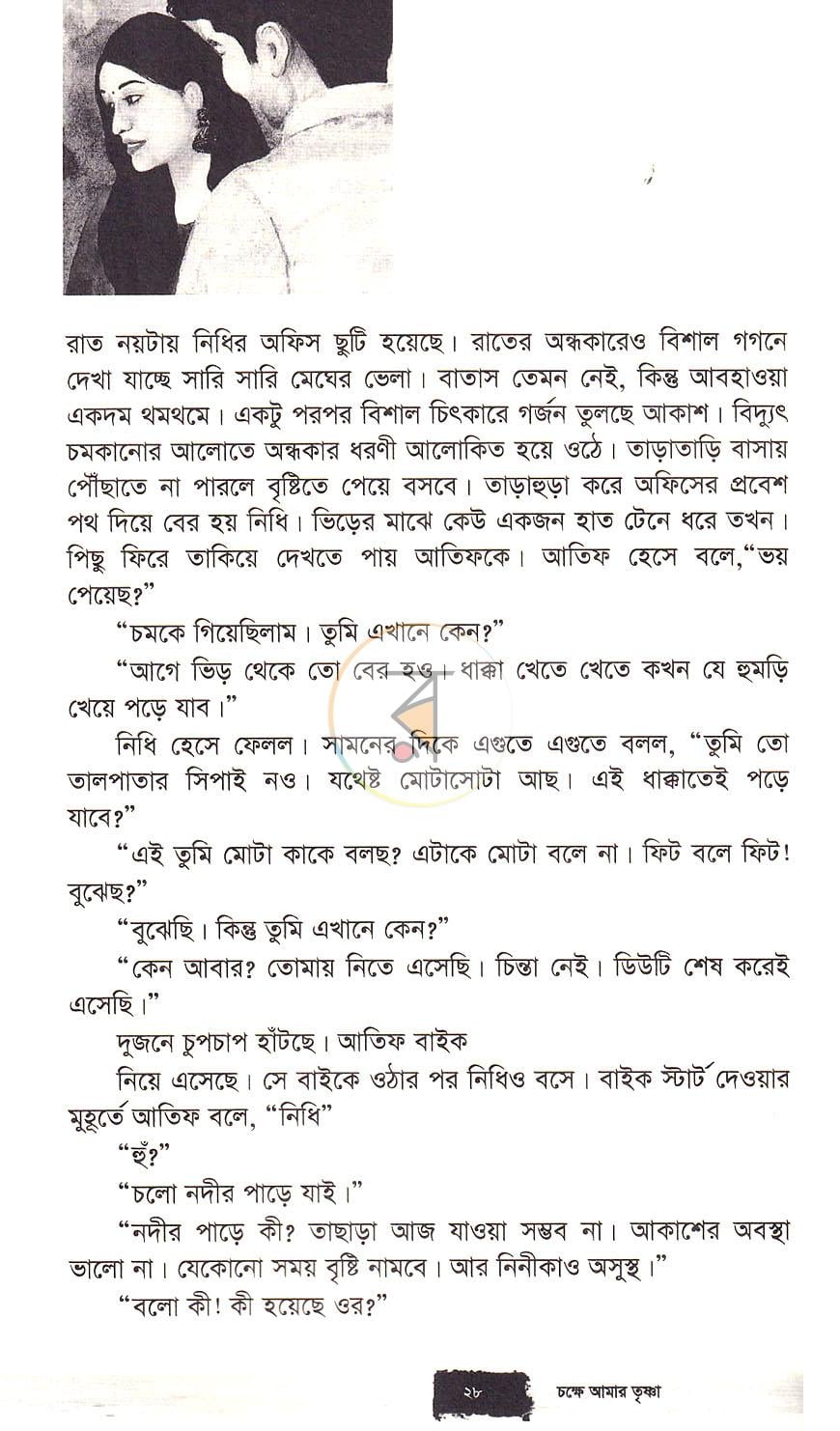 রাত নয়টায় নিধির অফিস ছুটি হয়েছে। রাতের অন্ধকারেও বিশাল গগনে দেখা যাচ্ছে সারি সারি মেঘের ভেলা। বাতাস তেমন নেই, কিন্তু আবহাওয়া একদম থমথমে। একটু পরপর বিশাল চিৎকারে গর্জন তুলছে আকাশ। বিদ্যুৎ চমকানোর আলোতে অন্ধকার ধরণী আলোকিত হয়ে ওঠে। তাড়াতাড়ি বাসায় পৌঁছাতে না পারলে বৃষ্টিতে পেয়ে বসবে। তাড়াহুড়া করে অফিসের প্রবেশ পথ দিয়ে বের হয় নিধি। ভিড়ের মাঝে কেউ একজন হাত টেনে ধরে তখন। পিছু ফিরে তাকিয়ে দেখতে পায় আতিফকে। আতিফ হেসে বলে,"ভয় পেয়েছ?"

"চমকে গিয়েছিলাম। তুমি এখানে কেন?"

"আগে ভিড় থেকে তো বের হও। ধাক্কা খেতে খেতে কখন যে হুমড়ি খেয়ে পড়ে যাব।"

নিধি হেসে ফেলল। সামনের দিকে এগুতে এগুতে বলল, "তুমি তো তালপাতার সিপাই নও। যথেষ্ট মোটাসোটা আছ। এই ধাক্কাতেই পড়ে যাবে?"

"এই তুমি মোটা কাকে বলছ? এটাকে মোটা বলে না। ফিট বলে ফিট! বুঝেছ?"

"বুঝেছি। কিন্তু তুমি এখানে কেন?"

"কেন আবার? তোমায় নিতে এসেছি। চিন্তা নেই। ডিউটি শেষ করেই এসেছি।"

দুজনে চুপচাপ হাঁটছে। আতিফ বাইক

নিয়ে এসেছে। সে বাইকে ওঠার পর নিধিও বসে। বাইক স্টার্ট দেওয়ার মুহূর্তে আতিফ বলে, "নিধি"

"হুঁ?"

"চলো নদীর পাড়ে যাই।"

"নদীর পাড়ে কী? তাছাড়া আজ যাওয়া সম্ভব না। আকাশের অবস্থা ভালো না। যেকোনো সময় বৃষ্টি নামবে। আর নিনীকাও অসুস্থ।"

"বলো কী! কী হয়েছে ওর?"

২৮ চক্ষে আমার তৃষ্ণা